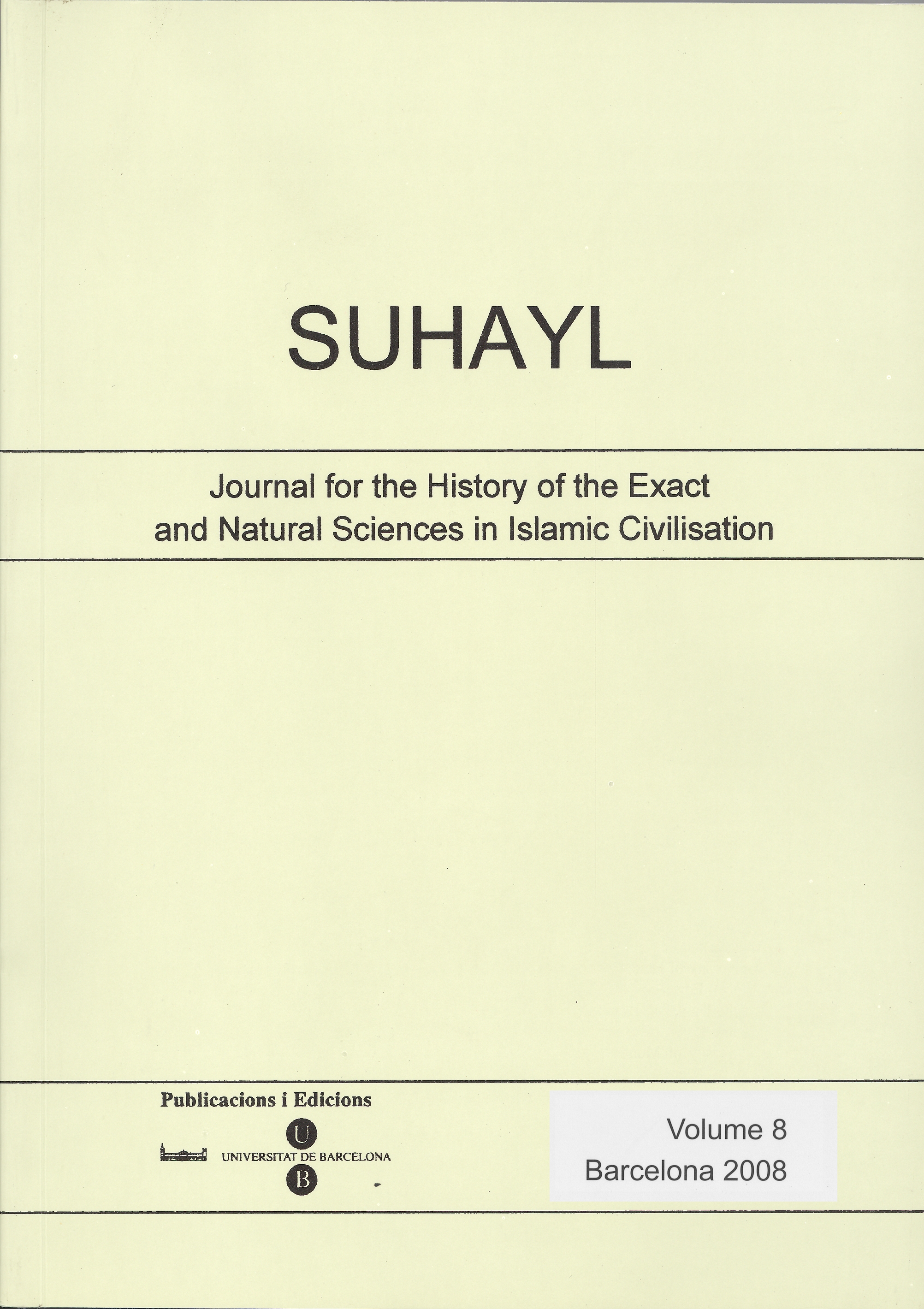 SUHAYL

Journal for the History of the Exact and Natural Sciences in Islamic Civilisation

Publicacions i Edicions

U
UNIVERSITAT DE BARCELONA
B

Volume 8
Barcelona 2008